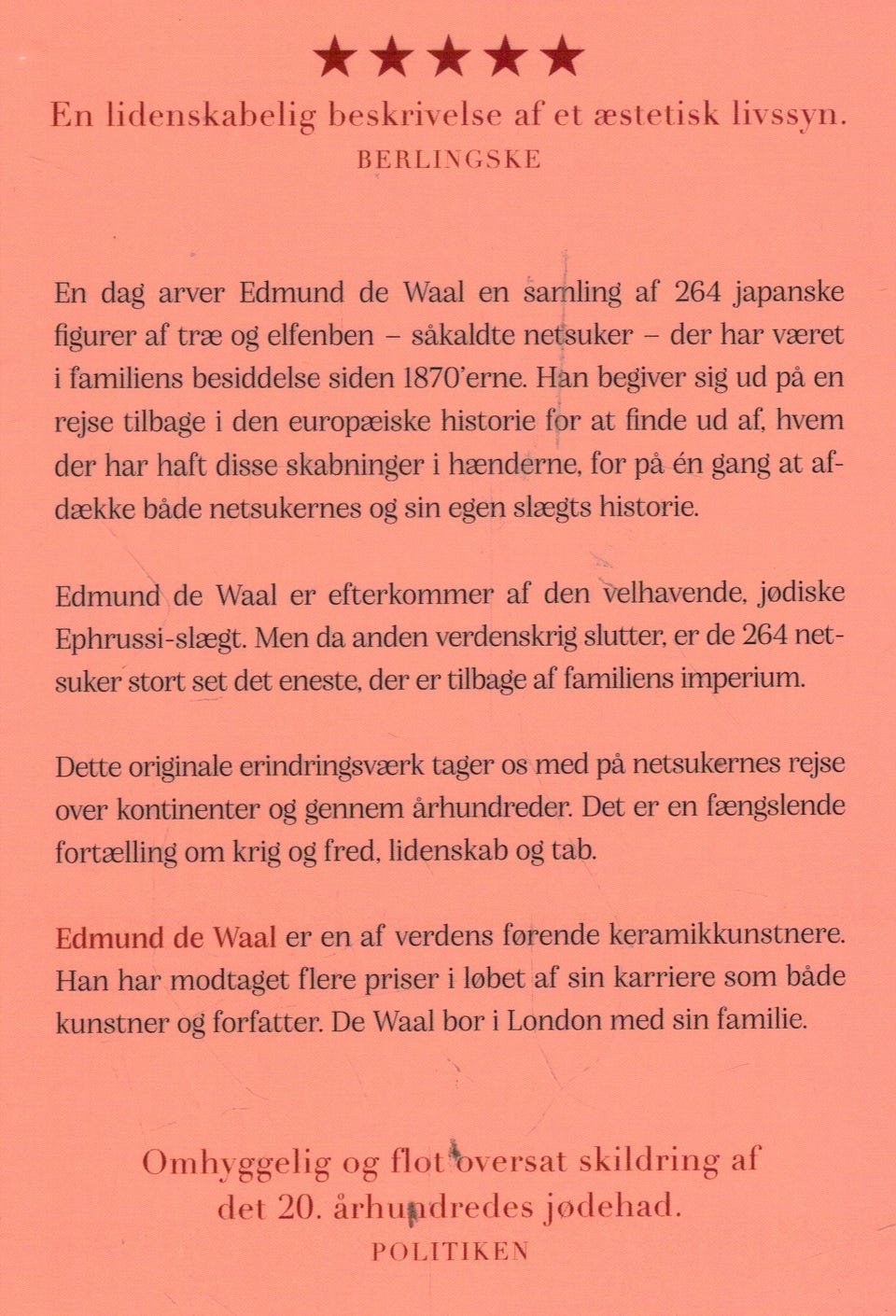 ★★★★★

En lidenskabelig beskrivelse af et æstetisk livssyn.
BERLINGSKE

En dag arver Edmund de Waal en samling af 264 japanske figurer af træ og elfenben – såkaldte netsuker – der har været i familiens besiddelse siden 1870'erne. Han begiver sig ud på en rejse tilbage i den europæiske historie for at finde ud af, hvem der har haft disse skabninger i hænderne, for på én gang at afdække både netsukernes og sin egen slægts historie.

Edmund de Waal er efterkommer af den velhavende, jødiske Ephrussi-slægt. Men da anden verdenskrig slutter, er de 264 netsuker stort set det eneste, der er tilbage af familiens imperium.

Dette originale erindringsværk tager os med på netsukernes rejse over kontinenter og gennem århundreder. Det er en fængslende fortælling om krig og fred, lidenskab og tab.

Edmund de Waal er en af verdens førende keramikkunstnere. Han har modtaget flere priser i løbet af sin karriere som både kunstner og forfatter. De Waal bor i London med sin familie.

Omhyggelig og flot oversat skildring af det 20. århundredes jødehad.
POLITIKEN